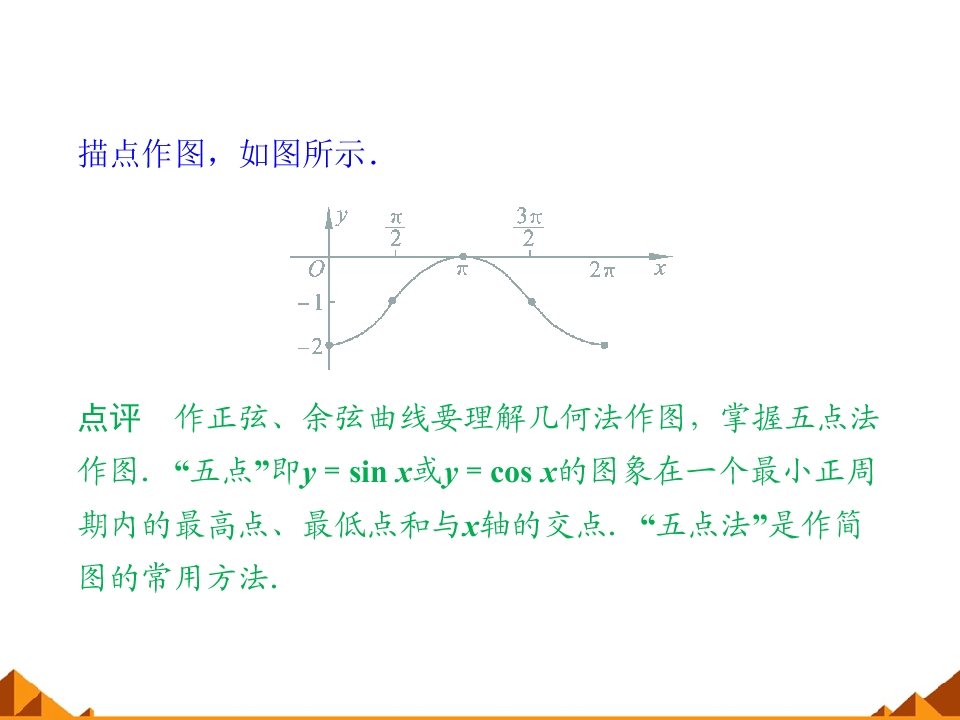 描点作图，如图所示.

$y$
$\frac{\pi}{2}$
$\frac{3\pi}{2}$
$O$
$\pi$
$2\pi$
$x$
$-1$
$-2$

点评 作正弦、余弦曲线要理解几何法作图，掌握五点法作图. “五点”即$y=\sin x$或$y=\cos x$的图象在一个最小正周期内的最高点、最低点和与$x$轴的交点. “五点法”是作简图的常用方法.